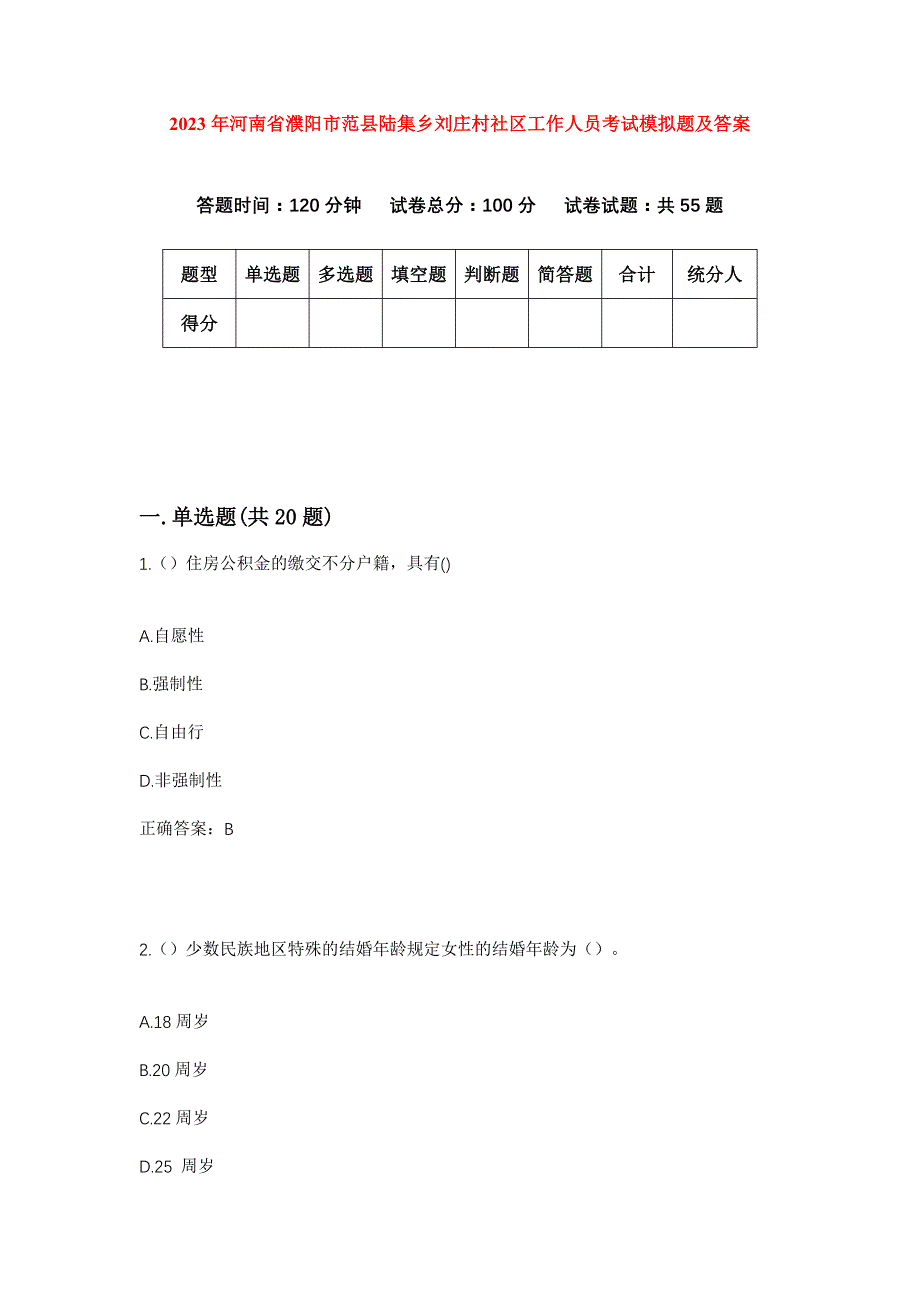 2023年河南省濮阳市范县陆集乡刘庄村社区工作人员考试模拟题及答案

答题时间：120分钟　试卷总分：100分　试卷试题：共55题

| 题型 | 单选题 | 多选题 | 填空题 | 判断题 | 简答题 | 合计 | 统分人 |
|---|---|---|---|---|---|---|---|
| 得分 | | | | | | | |

一.单选题(共20题)

1.（）住房公积金的缴交不分户籍，具有()

A.自愿性

B.强制性

C.自由行

D.非强制性

正确答案：B

2.（）少数民族地区特殊的结婚年龄规定女性的结婚年龄为（）。

A.18周岁

B.20周岁

C.22周岁

D.25 周岁